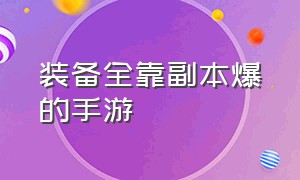 装备全靠副本爆的手游